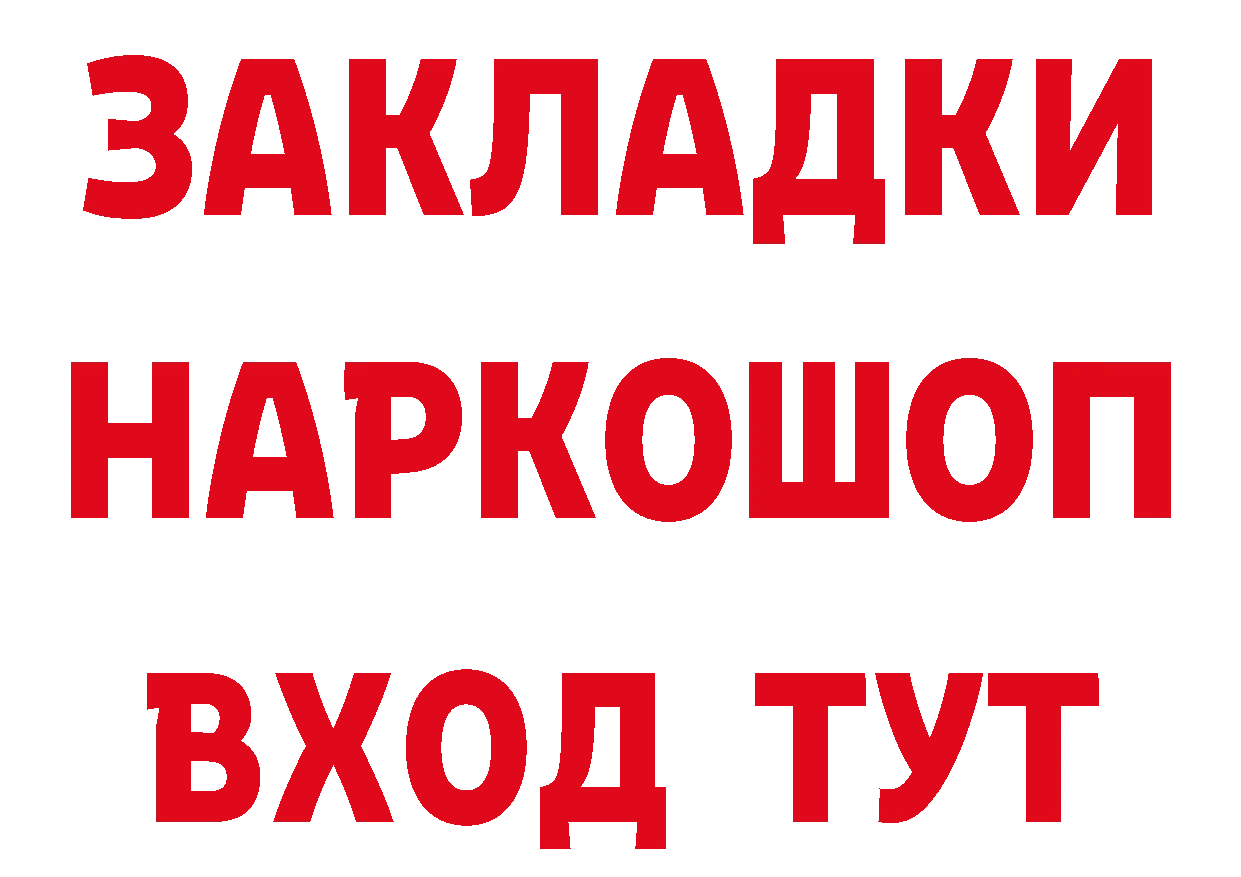 ЗАКЛАДКИ НАРКОШОП ВХОД ТУТ